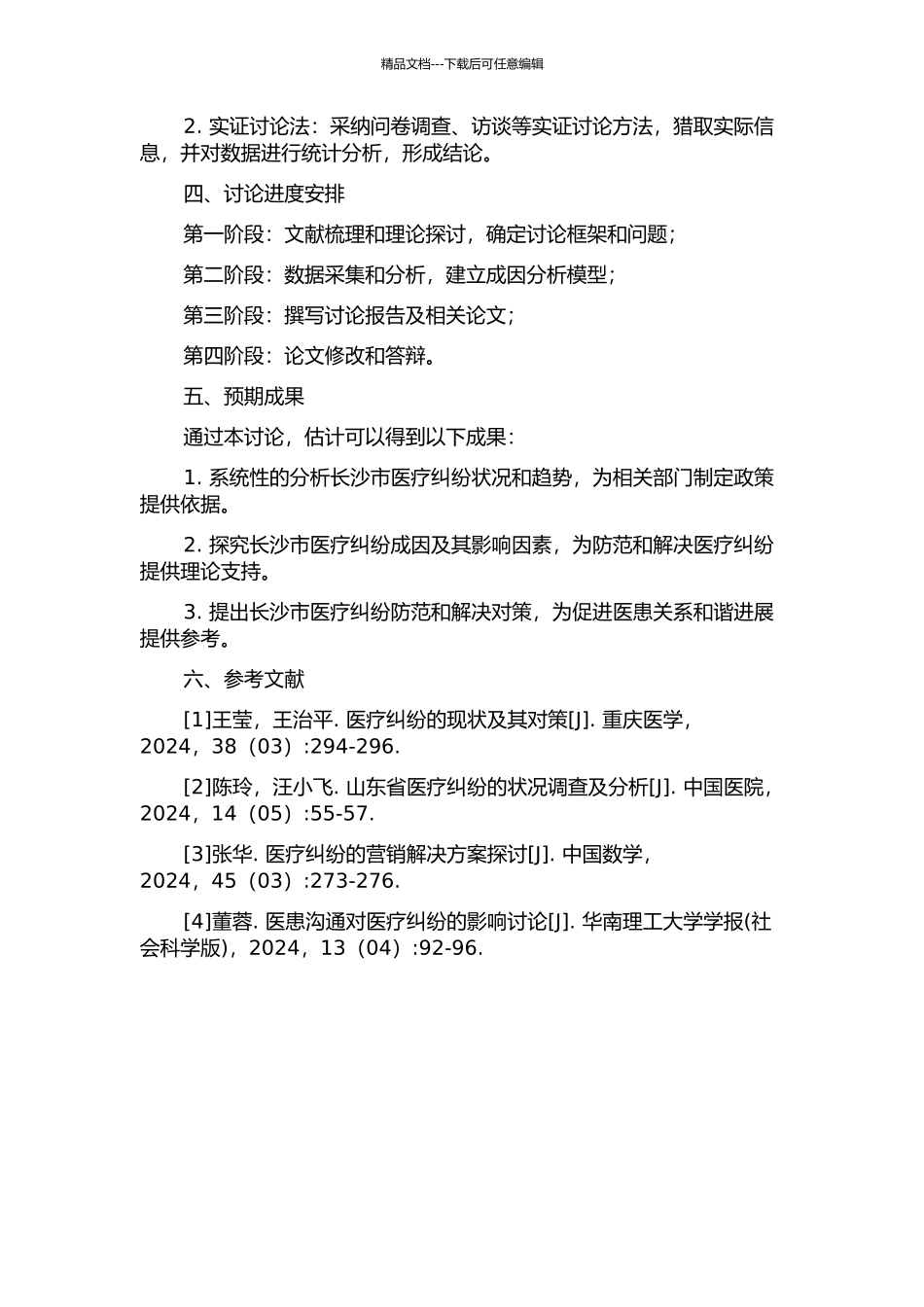 精品文档---下载后可任意编辑

2. 实证讨论法：采纳问卷调查、访谈等实证讨论方法，猎取实际信息，并对数据进行统计分析，形成结论。

四、讨论进度安排

第一阶段：文献梳理和理论探讨，确定讨论框架和问题；

第二阶段：数据采集和分析，建立成因分析模型；

第三阶段：撰写讨论报告及相关论文；

第四阶段：论文修改和答辩。

五、预期成果

通过本讨论，估计可以得到以下成果：

1. 系统性的分析长沙市医疗纠纷状况和趋势，为相关部门制定政策提供依据。

2. 探究长沙市医疗纠纷成因及其影响因素，为防范和解决医疗纠纷提供理论支持。

3. 提出长沙市医疗纠纷防范和解决对策，为促进医患关系和谐进展提供参考。

六、参考文献

[1]王莹，王治平. 医疗纠纷的现状及其对策[J]. 重庆医学，2024，38（03）:294-296.

[2]陈玲，汪小飞. 山东省医疗纠纷的状况调查及分析[J]. 中国医院，2024，14（05）:55-57.

[3]张华. 医疗纠纷的营销解决方案探讨[J]. 中国数学，2024，45（03）:273-276.

[4]董蓉. 医患沟通对医疗纠纷的影响讨论[J]. 华南理工大学学报(社会科学版)，2024，13（04）:92-96.